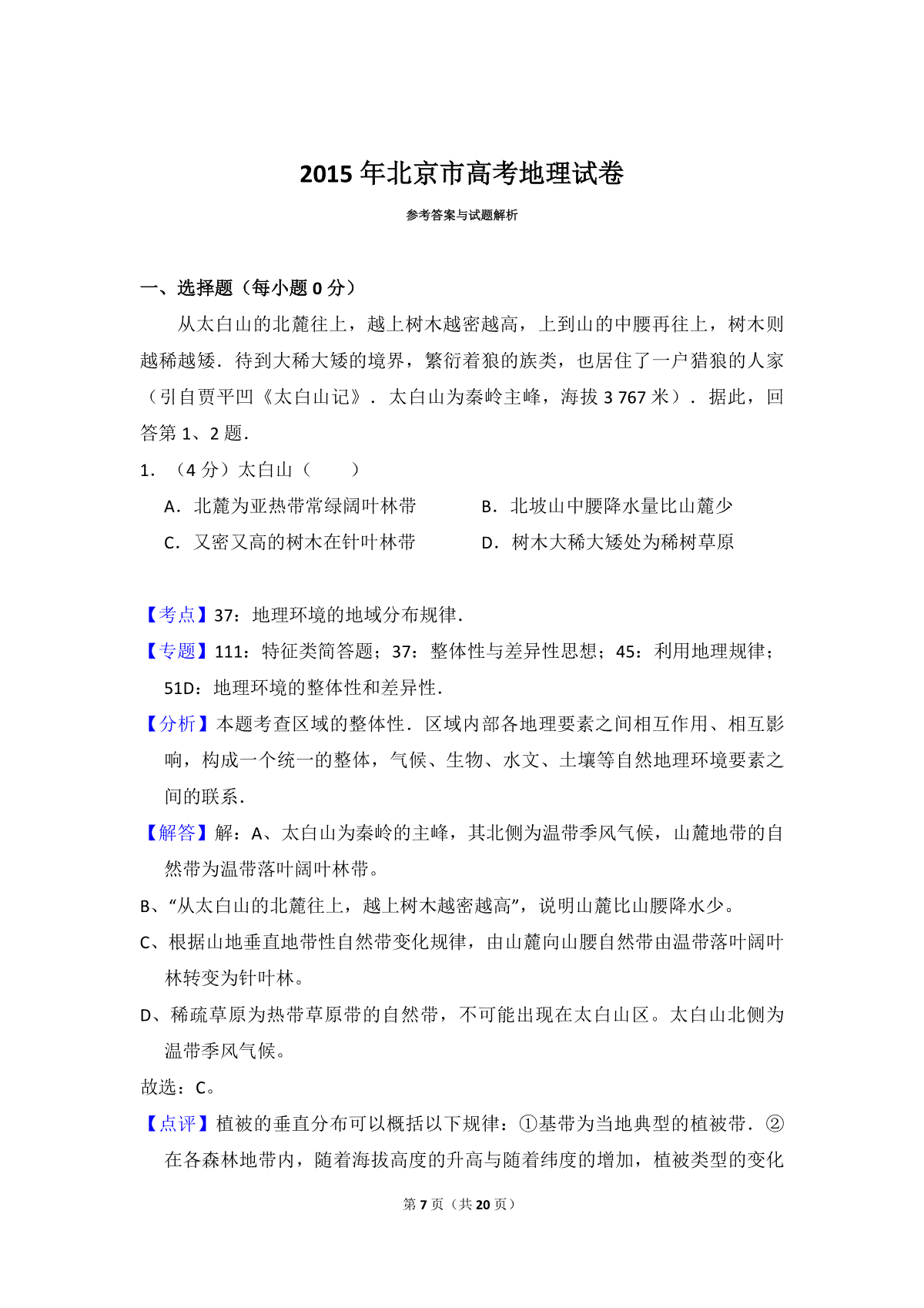 2015年北京市高考地理试卷

参考答案与试题解析

一、选择题（每小题0分）

从太白山的北麓往上，越上树木越密越高，上到山的中腰再往上，树木则越稀越矮．待到大稀大矮的境界，繁衍着狼的族类，也居住了一户猎狼的人家（引自贾平凹《太白山记》．太白山为秦岭主峰，海拔3 767米）．据此，回答第1、2题．

1．（4分）太白山（　　）

A．北麓为亚热带常绿阔叶林带　B．北坡山中腰降水量比山麓少

C．又密又高的树木在针叶林带　D．树木大稀大矮处为稀树草原

【考点】37：地理环境的地域分布规律．

【专题】111：特征类简答题；37：整体性与差异性思想；45：利用地理规律；51D：地理环境的整体性和差异性．

【分析】本题考查区域的整体性．区域内部各地理要素之间相互作用、相互影响，构成一个统一的整体，气候、生物、水文、土壤等自然地理环境要素之间的联系．

【解答】解：A、太白山为秦岭的主峰，其北侧为温带季风气候，山麓地带的自然带为温带落叶阔叶林带。

B、“从太白山的北麓往上，越上树木越密越高”，说明山麓比山腰降水少。

C、根据山地垂直地带性自然带变化规律，由山麓向山腰自然带由温带落叶阔叶林转变为针叶林。

D、稀疏草原为热带草原带的自然带，不可能出现在太白山区。太白山北侧为温带季风气候。

故选：C。

【点评】植被的垂直分布可以概括以下规律：①基带为当地典型的植被带．②在各森林地带内，随着海拔高度的升高与随着纬度的增加，植被类型的变化

第7页（共20页）